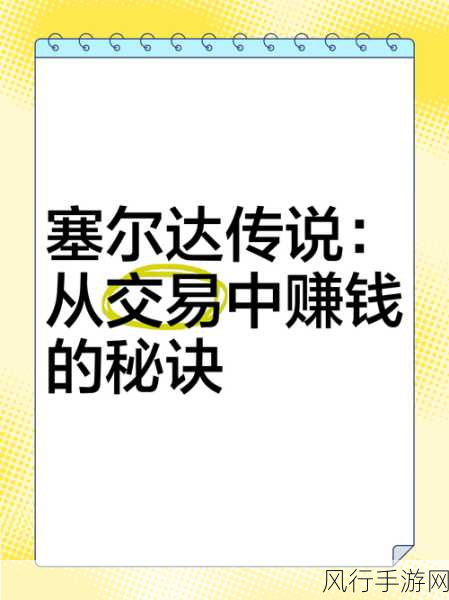 塞尔达传说：从交易中赚钱的秘诀

风行手游网